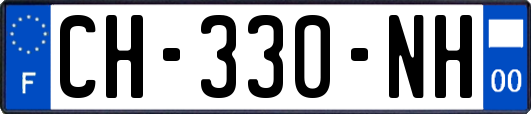 F
CH-330-NH
00